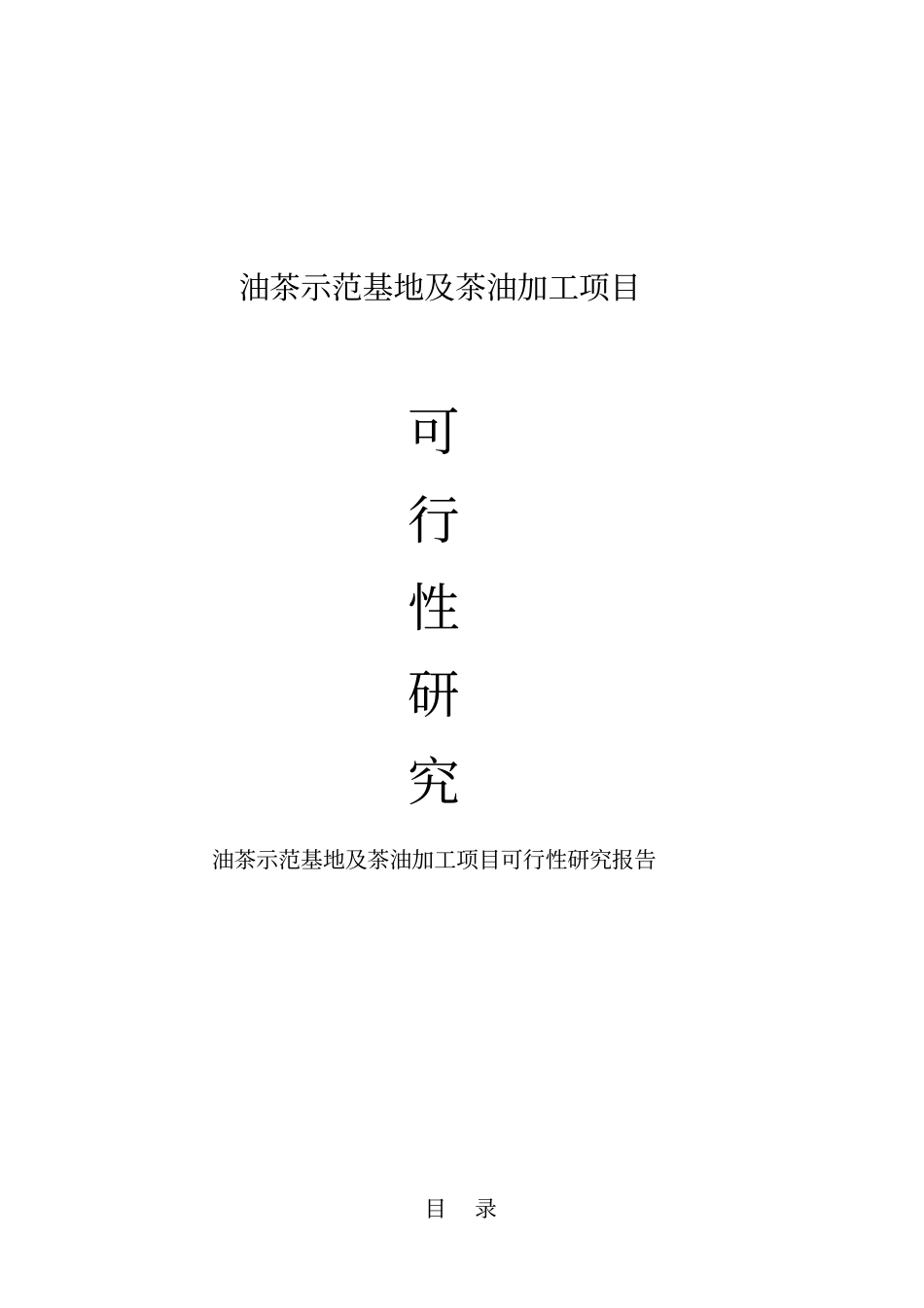 油茶示范基地及茶油加工项目

可

行

性

研

究

油茶示范基地及茶油加工项目可行性研究报告

目　录